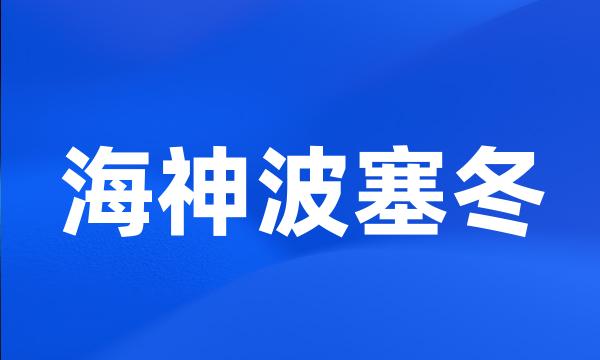 海神波塞冬